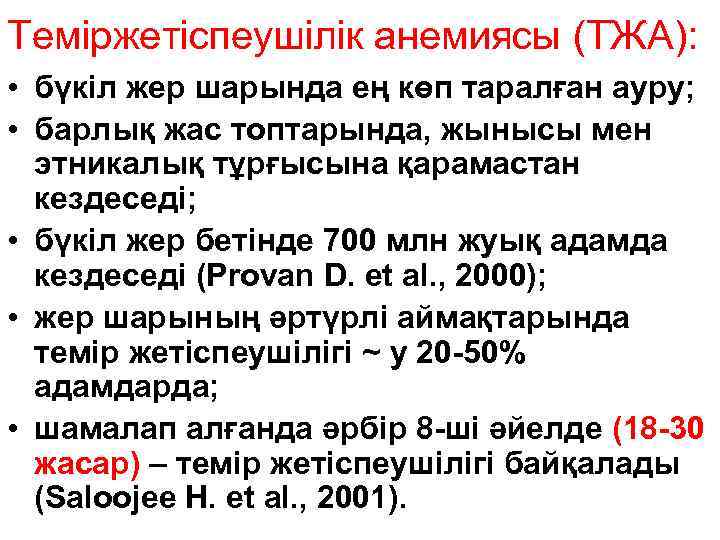 Теміржетіспеушілік анемиясы (ТЖА):

• бүкіл жер шарында ең көп таралған ауру;

• барлық жас топтарында, жынысы мен этникалық тұрғысына қарамастан кездеседі;

• бүкіл жер бетінде 700 млн жуық адамда кездеседі (Provan D. et al., 2000);

• жер шарының әртүрлі аймақтарында темір жетіспеушілігі ~ у 20-50% адамдарда;

• шамалап алғанда әрбір 8-ші әйелде (18-30 жасар) – темір жетіспеушілігі байқалады (Saloojee H. et al., 2001).